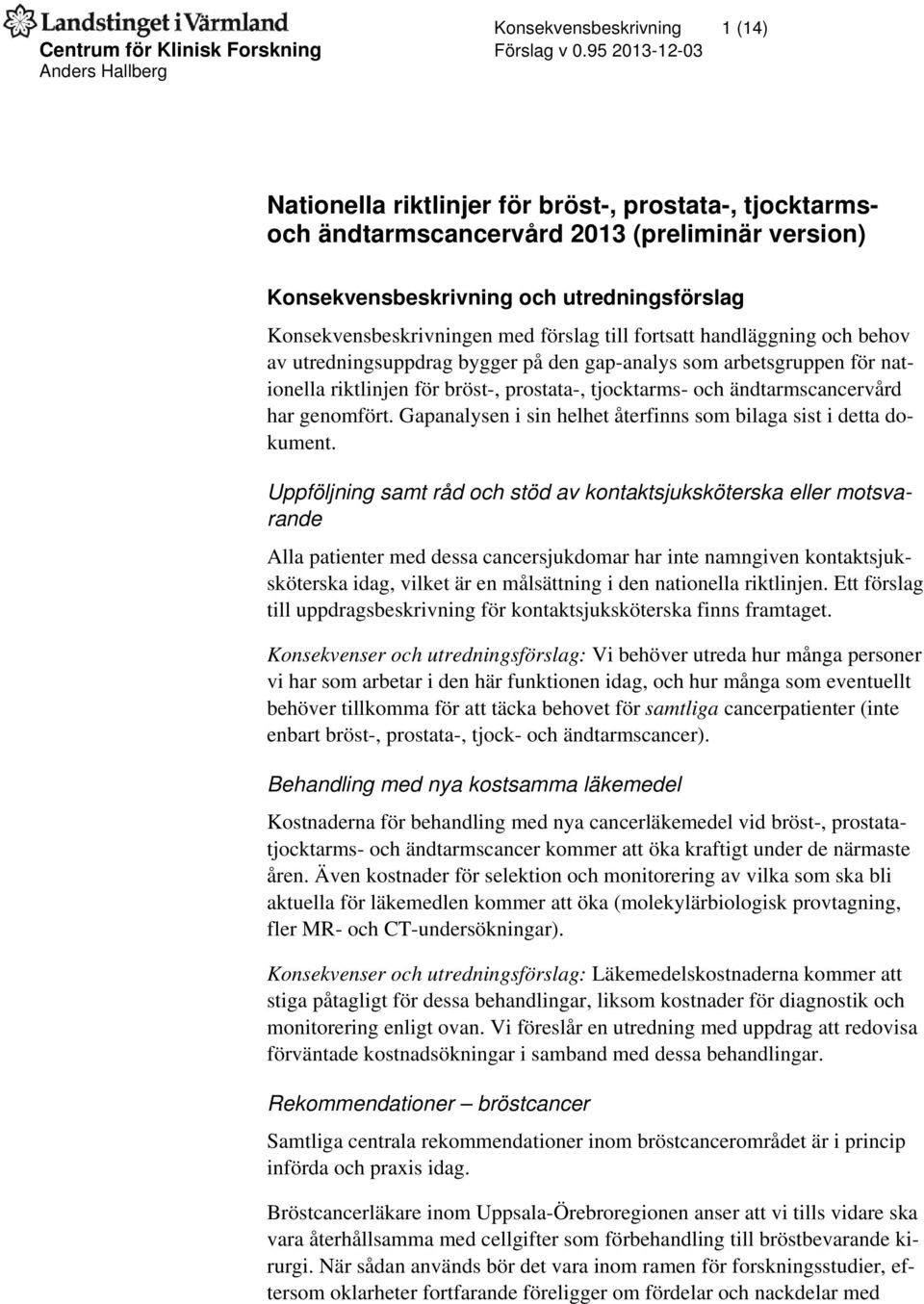 Landstinget i Värmland
Centrum för Klinisk Forskning
Anders Hallberg

Konsekvensbeskrivning 1 (14)
Förslag v 0.95 2013-12-03

Nationella riktlinjer för bröst-, prostata-, tjocktarms- och ändtarmscancervård 2013 (preliminär version)

Konsekvensbeskrivning och utredningsförslag

Konsekvensbeskrivningen med förslag till fortsatt handläggning och behov av utredningsuppdrag bygger på den gap-analys som arbetsgruppen för nationella riktlinjen för bröst-, prostata-, tjocktarms- och ändtarmscancervård har genomfört. Gapanalysen i sin helhet återfinns som bilaga sist i detta dokument.

Uppföljning samt råd och stöd av kontaktsjuksköterska eller motsvarande

Alla patienter med dessa cancersjukdomar har inte namngiven kontaktsjuksköterska idag, vilket är en målsättning i den nationella riktlinjen. Ett förslag till uppdragsbeskrivning för kontaktsjuksköterska finns framtaget.

Konsekvenser och utredningsförslag: Vi behöver utreda hur många personer vi har som arbetar i den här funktionen idag, och hur många som eventuellt behöver tillkomma för att täcka behovet för samtliga cancerpatienter (inte enbart bröst-, prostata-, tjock- och ändtarmscancer).

Behandling med nya kostsamma läkemedel

Kostnaderna för behandling med nya cancerläkemedel vid bröst-, prostata- tjocktarms- och ändtarmscancer kommer att öka kraftigt under de närmaste åren. Även kostnader för selektion och monitorering av vilka som ska bli aktuella för läkemedlen kommer att öka (molekylärbiologisk provtagning, fler MR- och CT-undersökningar).

Konsekvenser och utredningsförslag: Läkemedelskostnaderna kommer att stiga påtagligt för dessa behandlingar, liksom kostnader för diagnostik och monitorering enligt ovan. Vi föreslår en utredning med uppdrag att redovisa förväntade kostnadsökningar i samband med dessa behandlingar.

Rekommendationer – bröstcancer

Samtliga centrala rekommendationer inom bröstcancerområdet är i princip införda och praxis idag.

Bröstcancerläkare inom Uppsala-Örebroregionen anser att vi tills vidare ska vara återhållsamma med cellgifter som förbehandling till bröstbevarande kirurgi. När sådan används bör det vara inom ramen för forskningsstudier, eftersom oklarheter fortfarande föreligger om fördelar och nackdelar med